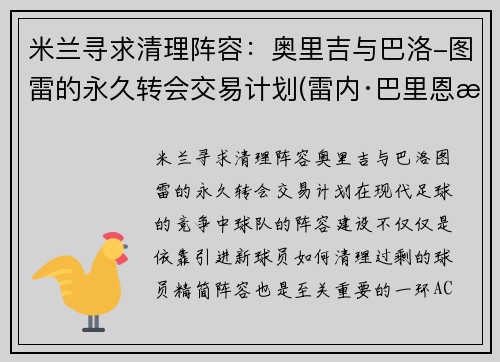 米兰寻求清理阵容：奥里吉与巴洛-图雷的永久转会交易计划(雷内·巴里恩æ

米兰寻求清理阵容奥里吉与巴洛图雷的永久转会交易计划在现代足球的竞争中球队的阵容建设不仅仅是依靠引进新球员如何清理过剩的球员精简阵容也是至关重要的一环AC